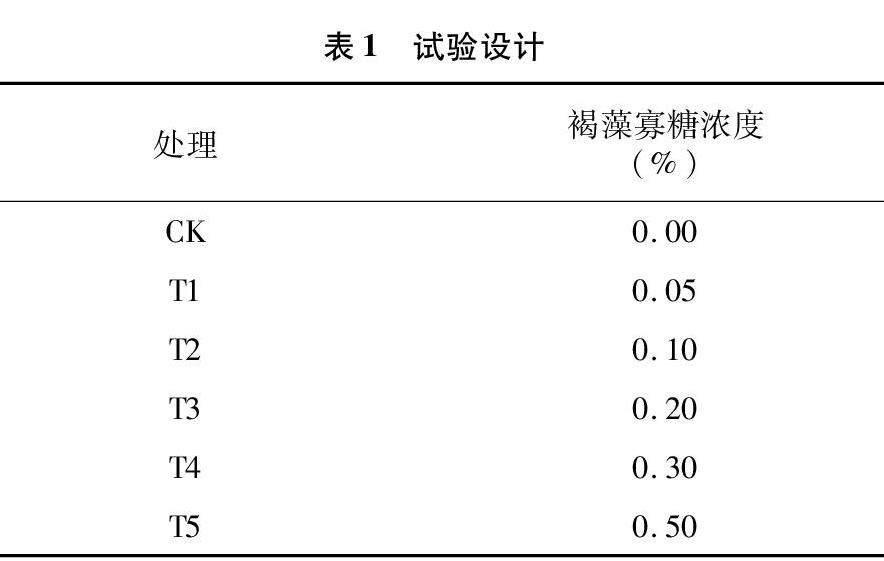 表1 试验设计

| 处理 | 褐藻寡糖浓度（%） |
|---|---|
| CK | 0.00 |
| T1 | 0.05 |
| T2 | 0.10 |
| T3 | 0.20 |
| T4 | 0.30 |
| T5 | 0.50 |